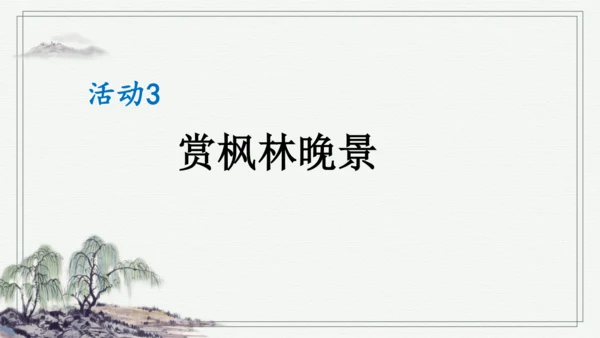 活动3

赏枫林晚景